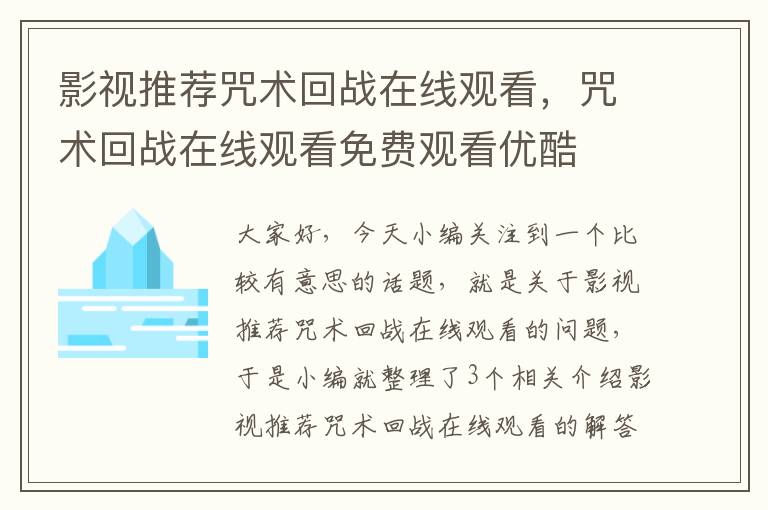 影视推荐咒术回战在线观看，咒术回战在线观看免费观看优酷

大家好，今天小编关注到一个比较有意思的话题，就是关于影视推荐咒术回战在线观看的问题，于是小编就整理了3个相关介绍影视推荐咒术回战在线观看的解答